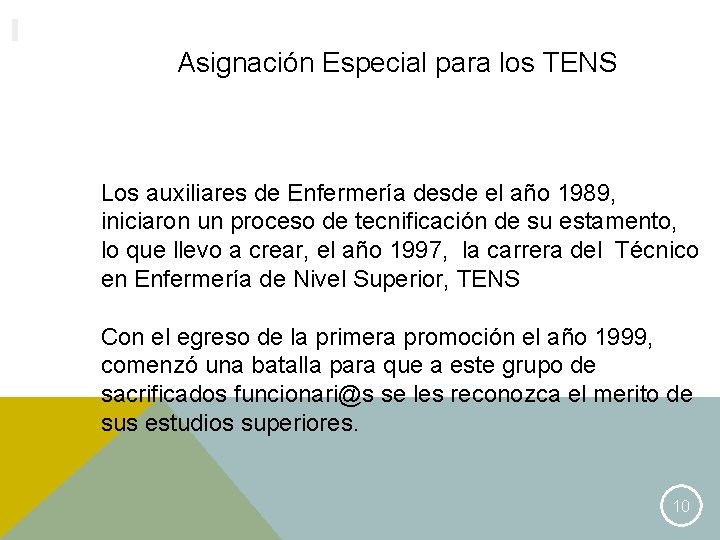 Asignación Especial para los TENS

Los auxiliares de Enfermería desde el año 1989, iniciaron un proceso de tecnificación de su estamento, lo que llevo a crear, el año 1997, la carrera del Técnico en Enfermería de Nivel Superior, TENS

Con el egreso de la primera promoción el año 1999, comenzó una batalla para que a este grupo de sacrificados funcionari@s se les reconozca el merito de sus estudios superiores.

10